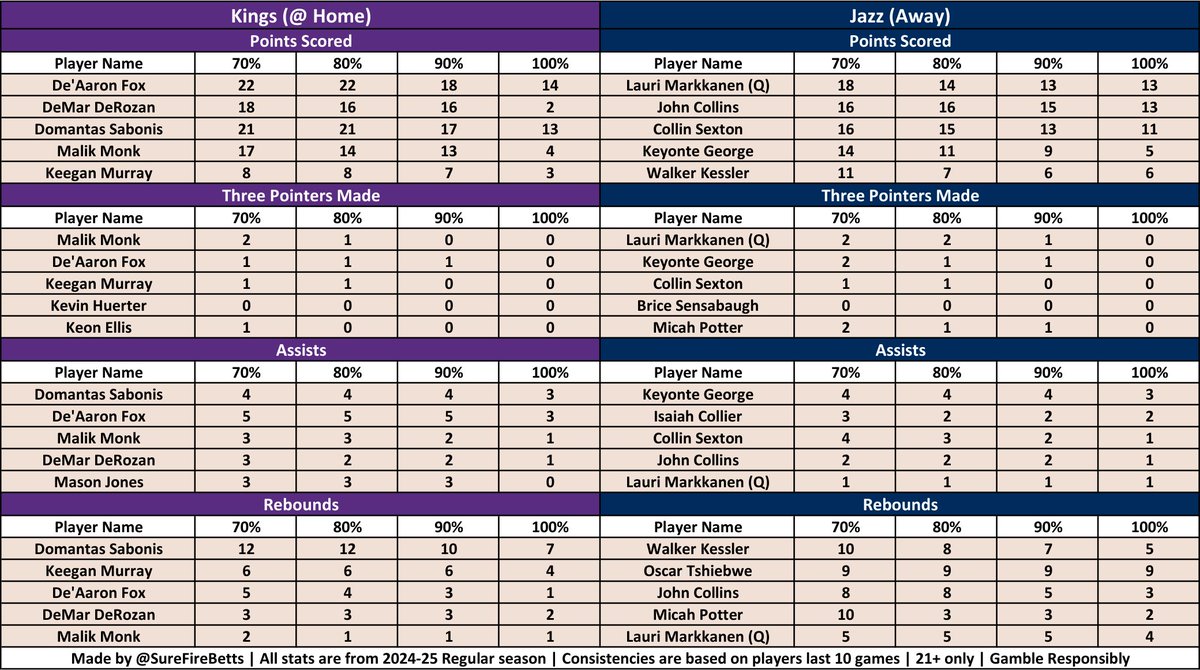 Kings (@ Home)

Points Scored

| Player Name | 70% | 80% | 90% | 100% |
|---|---|---|---|---|
| De'Aaron Fox | 22 | 22 | 18 | 14 |
| DeMar DeRozan | 18 | 16 | 16 | 2 |
| Domantas Sabonis | 21 | 21 | 17 | 13 |
| Malik Monk | 17 | 14 | 13 | 4 |
| Keegan Murray | 8 | 8 | 7 | 3 |

Three Pointers Made

| Player Name | 70% | 80% | 90% | 100% |
|---|---|---|---|---|
| Malik Monk | 2 | 1 | 0 | 0 |
| De'Aaron Fox | 1 | 1 | 1 | 0 |
| Keegan Murray | 1 | 1 | 0 | 0 |
| Kevin Huerter | 0 | 0 | 0 | 0 |
| Keon Ellis | 1 | 0 | 0 | 0 |

Assists

| Player Name | 70% | 80% | 90% | 100% |
|---|---|---|---|---|
| Domantas Sabonis | 4 | 4 | 4 | 3 |
| De'Aaron Fox | 5 | 5 | 5 | 3 |
| Malik Monk | 3 | 3 | 2 | 1 |
| DeMar DeRozan | 3 | 2 | 2 | 1 |
| Mason Jones | 3 | 3 | 3 | 0 |

Rebounds

| Player Name | 70% | 80% | 90% | 100% |
|---|---|---|---|---|
| Domantas Sabonis | 12 | 12 | 10 | 7 |
| Keegan Murray | 6 | 6 | 6 | 4 |
| De'Aaron Fox | 5 | 4 | 3 | 1 |
| DeMar DeRozan | 3 | 3 | 3 | 2 |
| Malik Monk | 2 | 1 | 1 | 1 |

Jazz (Away)

Points Scored

| Player Name | 70% | 80% | 90% | 100% |
|---|---|---|---|---|
| Lauri Markkanen (Q) | 18 | 14 | 13 | 13 |
| John Collins | 16 | 16 | 15 | 13 |
| Collin Sexton | 16 | 15 | 13 | 11 |
| Keyonte George | 14 | 11 | 9 | 5 |
| Walker Kessler | 11 | 7 | 6 | 6 |

Three Pointers Made

| Player Name | 70% | 80% | 90% | 100% |
|---|---|---|---|---|
| Lauri Markkanen (Q) | 2 | 2 | 1 | 0 |
| Keyonte George | 2 | 1 | 1 | 0 |
| Collin Sexton | 1 | 1 | 0 | 0 |
| Brice Sensabaugh | 0 | 0 | 0 | 0 |
| Micah Potter | 2 | 1 | 1 | 0 |

Assists

| Player Name | 70% | 80% | 90% | 100% |
|---|---|---|---|---|
| Keyonte George | 4 | 4 | 4 | 3 |
| Isaiah Collier | 3 | 2 | 2 | 2 |
| Collin Sexton | 4 | 3 | 2 | 1 |
| John Collins | 2 | 2 | 2 | 1 |
| Lauri Markkanen (Q) | 1 | 1 | 1 | 1 |

Rebounds

| Player Name | 70% | 80% | 90% | 100% |
|---|---|---|---|---|
| Walker Kessler | 10 | 8 | 7 | 5 |
| Oscar Tshiebwe | 9 | 9 | 9 | 9 |
| John Collins | 8 | 8 | 5 | 3 |
| Micah Potter | 10 | 3 | 3 | 2 |
| Lauri Markkanen (Q) | 5 | 5 | 5 | 4 |

Made by @SureFireBetts | All stats are from 2024-25 Regular season | Consistencies are based on players last 10 games | 21+ only | Gamble Responsibly